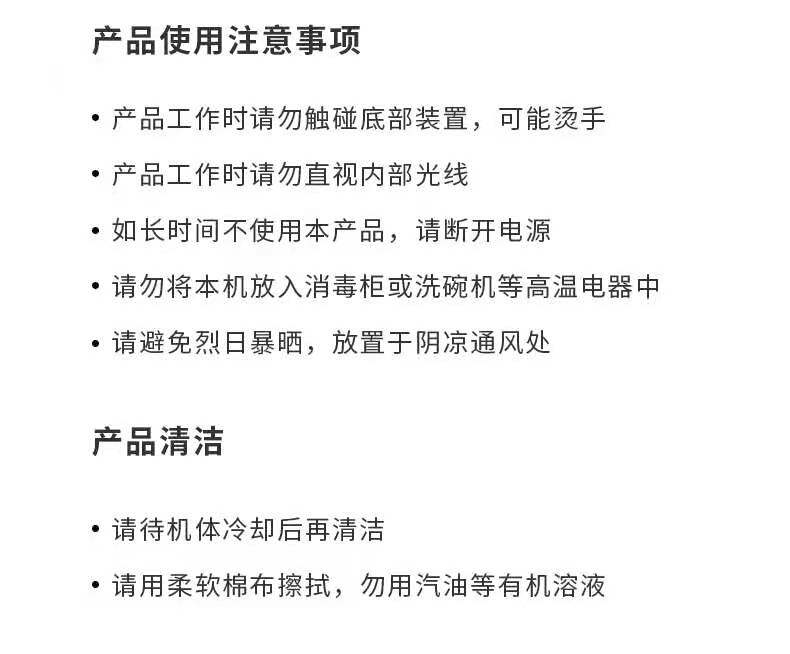 产品使用注意事项

• 产品工作时请勿触碰底部装置，可能烫手

• 产品工作时请勿直视内部光线

• 如长时间不使用本产品，请断开电源

• 请勿将本机放入消毒柜或洗碗机等高温电器中

• 请避免烈日暴晒，放置于阴凉通风处

产品清洁

• 请待机体冷却后再清洁

• 请用柔软棉布擦拭，勿用汽油等有机溶液